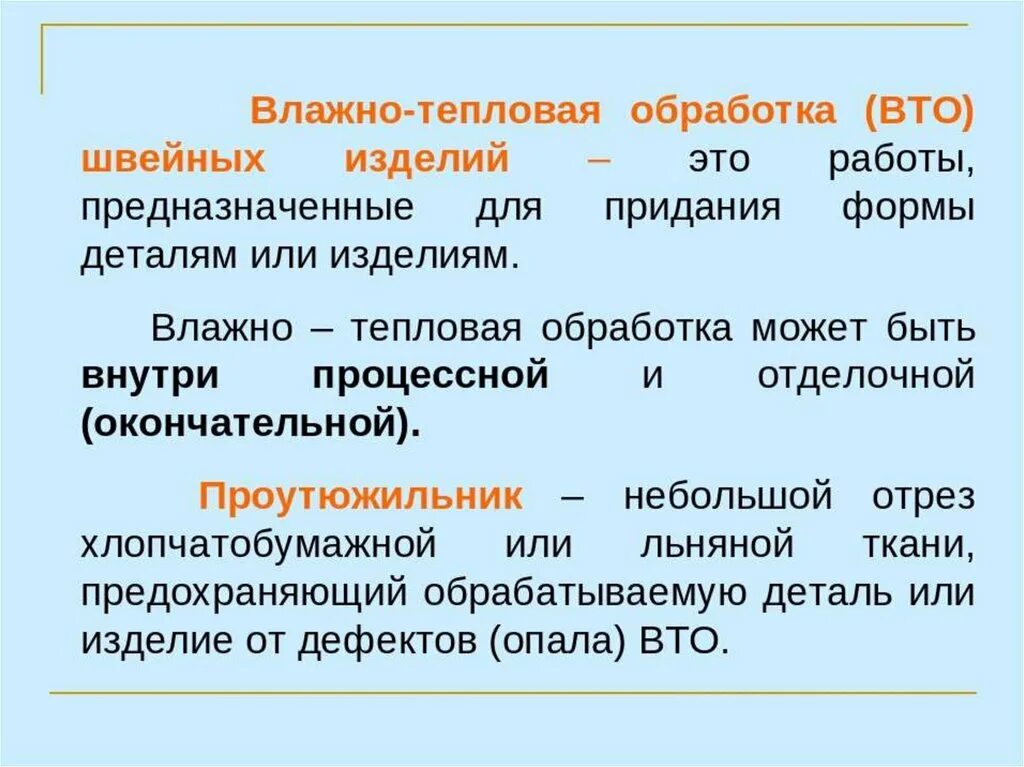 Влажно-тепловая обработка (ВТО) швейных изделий – это работы, предназначенные для придания формы деталям или изделиям.

Влажно – тепловая обработка может быть внутри процессной и отделочной (окончательной).

Проутюжильник – небольшой отрез хлопчатобумажной или льняной ткани, предохраняющий обрабатываемую деталь или изделие от дефектов (опала) ВТО.